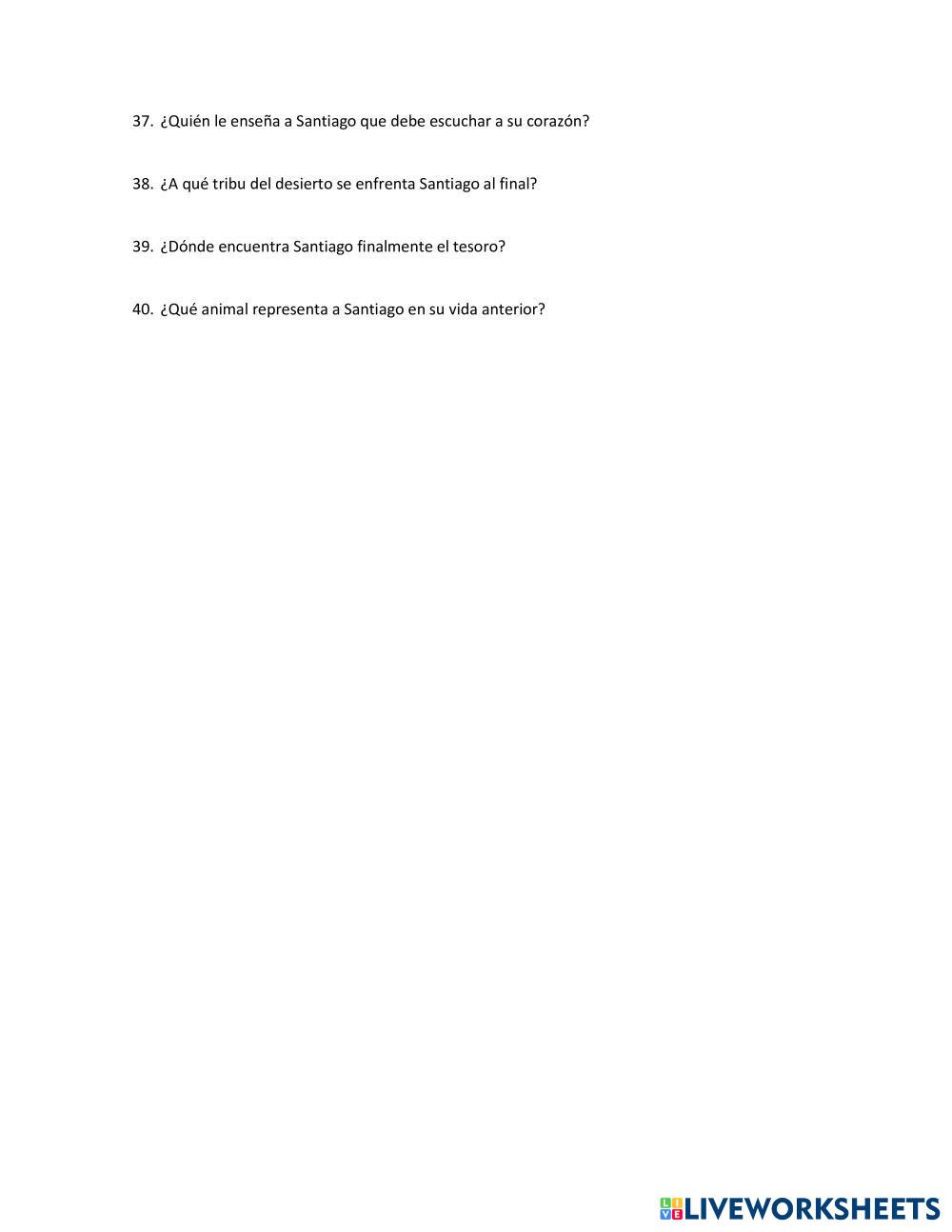 37. ¿Quién le enseña a Santiago que debe escuchar a su corazón?

38. ¿A qué tribu del desierto se enfrenta Santiago al final?

39. ¿Dónde encuentra Santiago finalmente el tesoro?

40. ¿Qué animal representa a Santiago en su vida anterior?

LIVEWORKSHEETS